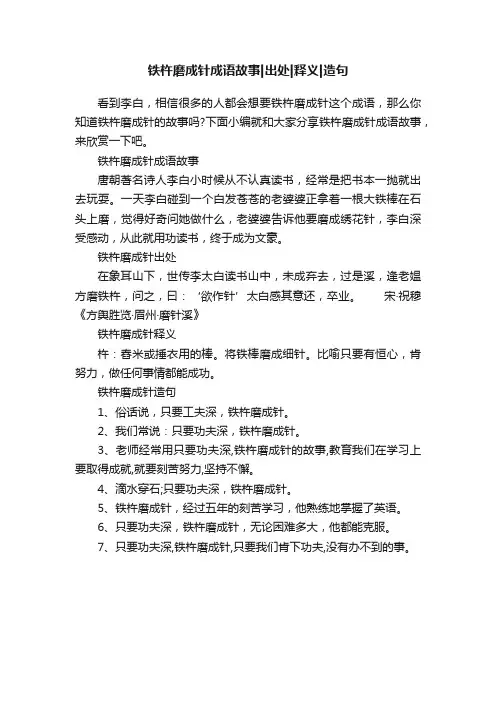 铁杵磨成针成语故事|出处|释义|造句

看到李白，相信很多的人都会想要铁杵磨成针这个成语，那么你知道铁杵磨成针的故事吗?下面小编就和大家分享铁杵磨成针成语故事，来欣赏一下吧。

铁杵磨成针成语故事

唐朝著名诗人李白小时候从不认真读书，经常是把书本一抛就出去玩耍。一天李白碰到一个白发苍苍的老婆婆正拿着一根大铁棒在石头上磨，觉得好奇问她做什么，老婆婆告诉他要磨成绣花针，李白深受感动，从此就用功读书，终于成为文豪。

铁杵磨成针出处

在象耳山下，世传李太白读书山中，未成弃去，过是溪，逢老媪方磨铁杵，问之，曰：‘欲作针’太白感其意还，卒业。　宋·祝穆《方舆胜览·眉州·磨针溪》

铁杵磨成针释义

杵：舂米或捶衣用的棒。将铁棒磨成细针。比喻只要有恒心，肯努力，做任何事情都能成功。

铁杵磨成针造句

1、俗话说，只要工夫深，铁杵磨成针。

2、我们常说：只要功夫深，铁杵磨成针。

3、老师经常用只要功夫深,铁杵磨成针的故事,教育我们在学习上要取得成就,就要刻苦努力,坚持不懈。

4、滴水穿石;只要功夫深，铁杵磨成针。

5、铁杵磨成针，经过五年的刻苦学习，他熟练地掌握了英语。

6、只要功夫深，铁杵磨成针，无论困难多大，他都能克服。

7、只要功夫深,铁杵磨成针,只要我们肯下功夫,没有办不到的事。